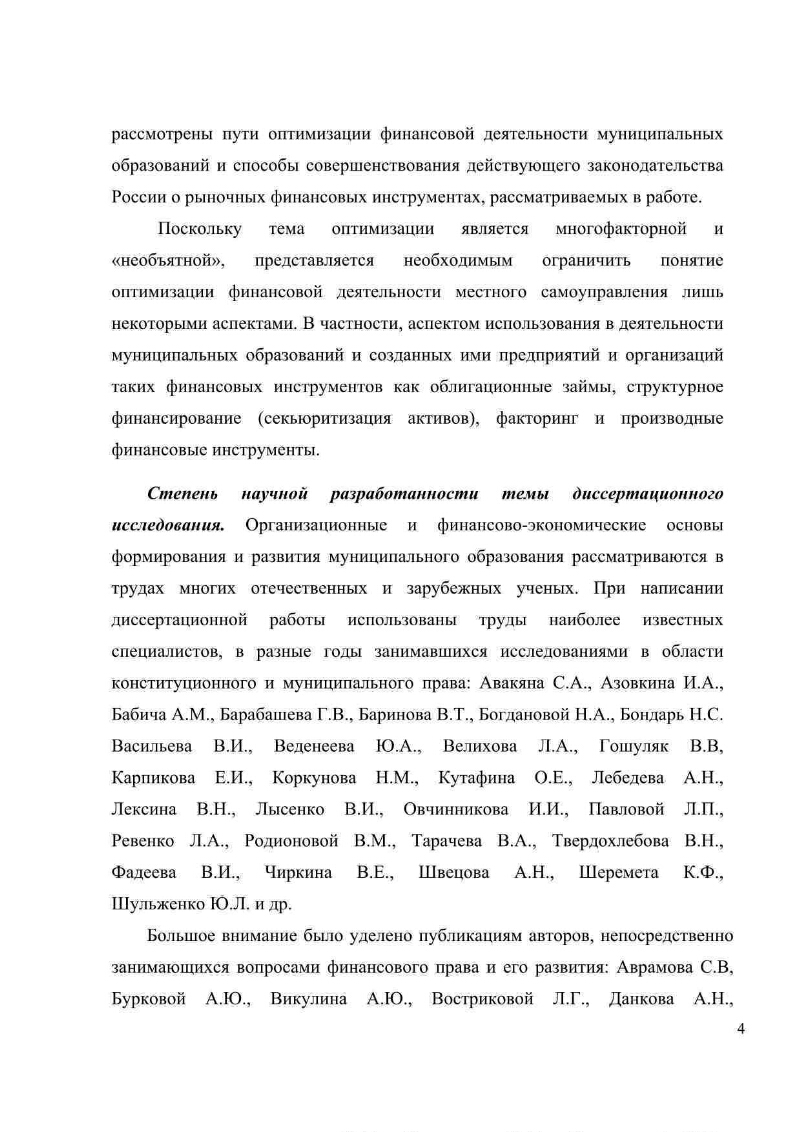 рассмотрены пути оптимизации финансовой деятельности муниципальных образований и способы совершенствования действующего законодательства России о рыночных финансовых инструментах, рассматриваемых в работе.

Поскольку тема оптимизации является многофакторной и «необъятной», представляется необходимым ограничить понятие оптимизации финансовой деятельности местного самоуправления лишь некоторыми аспектами. В частности, аспектом использования в деятельности муниципальных образований и созданных ими предприятий и организаций таких финансовых инструментов как облигационные займы, структурное финансирование (секьюритизация активов), факторинг и производные финансовые инструменты.

Степень научной разработанности темы диссертационного исследования. Организационные и финансово-экономические основы формирования и развития муниципального образования рассматриваются в трудах многих отечественных и зарубежных ученых. При написании диссертационной работы использованы труды наиболее известных специалистов, в разные годы занимавшихся исследованиями в области конституционного и муниципального права: Авакяна С.А., Азовкина И.А., Бабича А.М., Барабашева Г.В., Баринова В.Т., Богдановой Н.А., Бондарь Н.С. Васильева В.И., Веденеева Ю.А., Велихова Л.А., Гошуляк В.В, Карпикова Е.И., Коркунова Н.М., Кутафина О.Е., Лебедева А.Н., Лексина В.Н., Лысенко В.И., Овчинникова И.И., Павловой Л.П., Ревенко Л.А., Родионовой В.М., Тарачева В.А., Твердохлебова В.Н., Фадеева В.И., Чиркина В.Е., Швецова А.Н., Шеремета К.Ф., Шульженко Ю.Л. и др.

Большое внимание было уделено публикациям авторов, непосредственно занимающихся вопросами финансового права и его развития: Аврамова С.В, Бурковой А.Ю., Викулина А.Ю., Востриковой Л.Г., Данкова А.Н.,

4